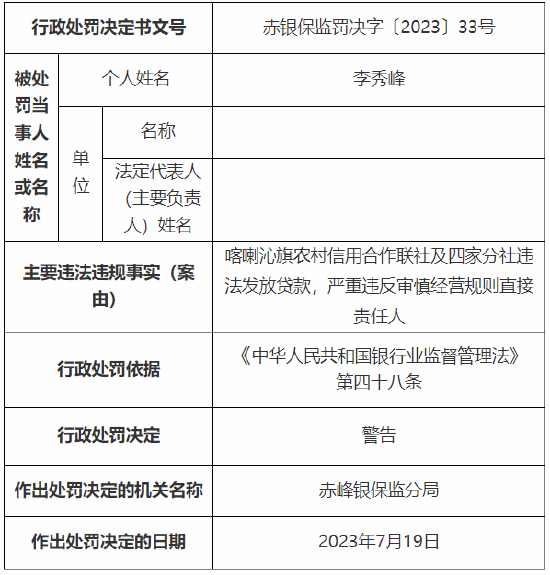 | 行政处罚决定书文号 | | | 赤银保监罚决字〔2023〕33号 |
|---|---|---|---|
| 被处罚当事人姓名或名称 | 个人姓名 | | 李秀峰 |
| | 单位 | 名称 | |
| | | 法定代表人（主要负责人）姓名 | |
| 主要违法违规事实（案由） | | | 喀喇沁旗农村信用合作联社及四家分社违法发放贷款，严重违反审慎经营规则直接责任人 |
| 行政处罚依据 | | | 《中华人民共和国银行业监督管理法》第四十八条 |
| 行政处罚决定 | | | 警告 |
| 作出处罚决定的机关名称 | | | 赤峰银保监分局 |
| 作出处罚决定的日期 | | | 2023年7月19日 |